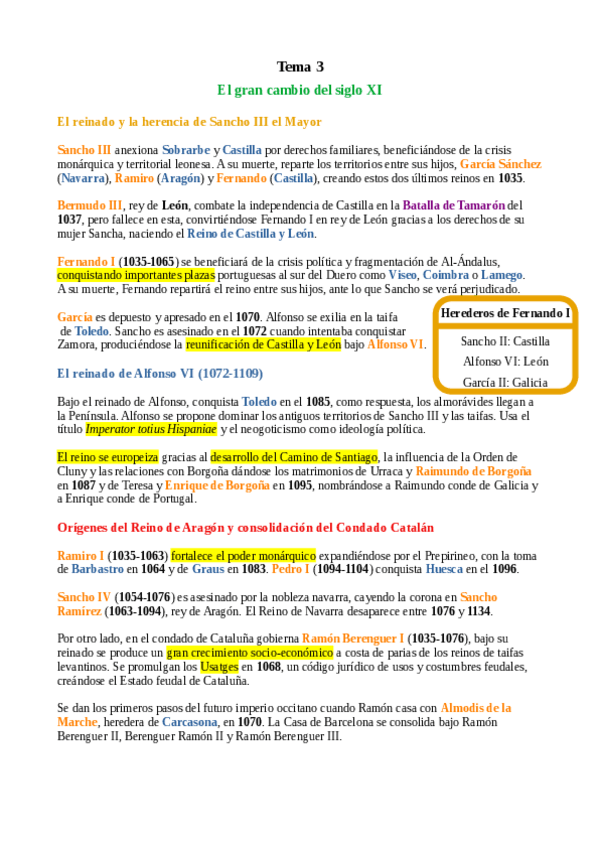 Tema 3

El gran cambio del siglo XI

El reinado y la herencia de Sancho III el Mayor

Sancho III anexiona Sobrarbe y Castilla por derechos familiares, beneficiándose de la crisis monárquica y territorial leonesa. A su muerte, reparte los territorios entre sus hijos, García Sánchez (Navarra), Ramiro (Aragón) y Fernando (Castilla), creando estos dos últimos reinos en 1035.

Bermudo III, rey de León, combate la independencia de Castilla en la Batalla de Tamarón del 1037, pero fallece en esta, convirtiéndose Fernando I en rey de León gracias a los derechos de su mujer Sancha, naciendo el Reino de Castilla y León.

Fernando I (1035-1065) se beneficiará de la crisis política y fragmentación de Al-Ándalus, conquistando importantes plazas portuguesas al sur del Duero como Viseo, Coimbra o Lamego. A su muerte, Fernando repartirá el reino entre sus hijos, ante lo que Sancho se verá perjudicado.

García es depuesto y apresado en el 1070. Alfonso se exilia en la taifa de Toledo. Sancho es asesinado en el 1072 cuando intentaba conquistar Zamora, produciéndose la reunificación de Castilla y León bajo Alfonso VI.

Herederos de Fernando I

Sancho II: Castilla

Alfonso VI: León

García II: Galicia

El reinado de Alfonso VI (1072-1109)

Bajo el reinado de Alfonso, conquista Toledo en el 1085, como respuesta, los almorávides llegan a la Península. Alfonso se propone dominar los antiguos territorios de Sancho III y las taifas. Usa el título Imperator totius Hispaniae y el neogoticismo como ideología política.

El reino se europeiza gracias al desarrollo del Camino de Santiago, la influencia de la Orden de Cluny y las relaciones con Borgoña dándose los matrimonios de Urraca y Raimundo de Borgoña en 1087 y de Teresa y Enrique de Borgoña en 1095, nombrándose a Raimundo conde de Galicia y a Enrique conde de Portugal.

Orígenes del Reino de Aragón y consolidación del Condado Catalán

Ramiro I (1035-1063) fortalece el poder monárquico expandiéndose por el Prepirineo, con la toma de Barbastro en 1064 y de Graus en 1083. Pedro I (1094-1104) conquista Huesca en el 1096.

Sancho IV (1054-1076) es asesinado por la nobleza navarra, cayendo la corona en Sancho Ramírez (1063-1094), rey de Aragón. El Reino de Navarra desaparece entre 1076 y 1134.

Por otro lado, en el condado de Cataluña gobierna Ramón Berenguer I (1035-1076), bajo su reinado se produce un gran crecimiento socio-económico a costa de parias de los reinos de taifas levantinos. Se promulgan los Usatges en 1068, un código jurídico de usos y costumbres feudales, creándose el Estado feudal de Cataluña.

Se dan los primeros pasos del futuro imperio occitano cuando Ramón casa con Almodis de la Marche, heredera de Carcasona, en 1070. La Casa de Barcelona se consolida bajo Ramón Berenguer II, Berenguer Ramón II y Ramón Berenguer III.